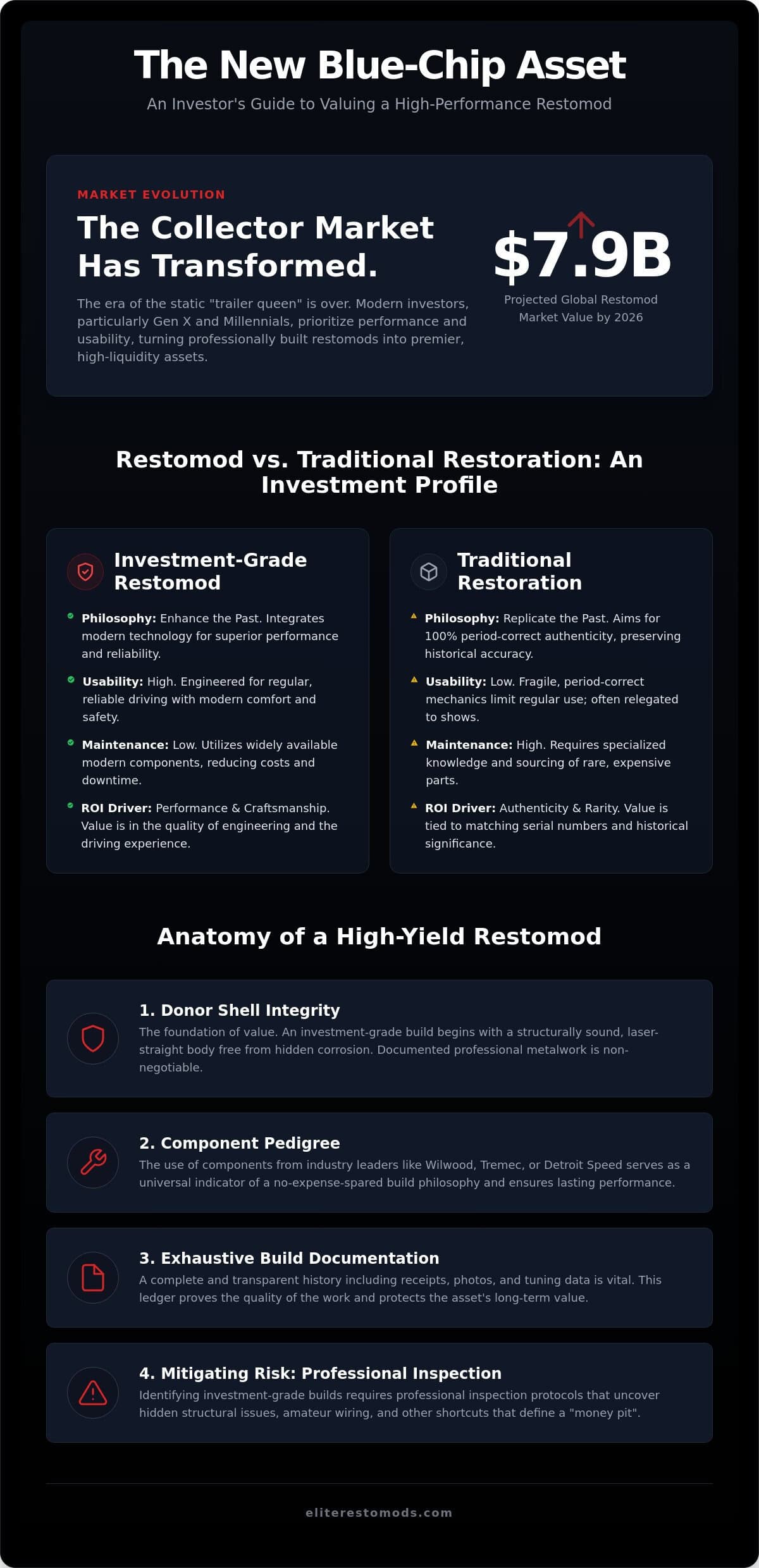 The New Blue-Chip Asset

An Investor's Guide to Valuing a High-Performance Restomod

MARKET EVOLUTION

The Collector Market Has Transformed.

The era of the static "trailer queen" is over. Modern investors, particularly Gen X and Millennials, prioritize performance and usability, turning professionally built restomods into premier, high-liquidity assets.

$7.9B

Projected Global Restomod Market Value by 2026

Restomod vs. Traditional Restoration: An Investment Profile

Investment-Grade Restomod

• Philosophy: Enhance the Past. Integrates modern technology for superior performance and reliability.

• Usability: High. Engineered for regular, reliable driving with modern comfort and safety.

• Maintenance: Low. Utilizes widely available modern components, reducing costs and downtime.

• ROI Driver: Performance & Craftsmanship. Value is in the quality of engineering and the driving experience.

Traditional Restoration

▲ Philosophy: Replicate the Past. Aims for 100% period-correct authenticity, preserving historical accuracy.

▲ Usability: Low. Fragile, period-correct mechanics limit regular use; often relegated to shows.

▲ Maintenance: High. Requires specialized knowledge and sourcing of rare, expensive parts.

▲ ROI Driver: Authenticity & Rarity. Value is tied to matching serial numbers and historical significance.

Anatomy of a High-Yield Restomod

1. Donor Shell Integrity

The foundation of value. An investment-grade build begins with a structurally sound, laser-straight body free from hidden corrosion. Documented professional metalwork is non-negotiable.

2. Component Pedigree

The use of components from industry leaders like Wilwood, Tremec, or Detroit Speed serves as a universal indicator of a no-expense-spared build philosophy and ensures lasting performance.

3. Exhaustive Build Documentation

A complete and transparent history including receipts, photos, and tuning data is vital. This ledger proves the quality of the work and protects the asset's long-term value.

4. Mitigating Risk: Professional Inspection

Identifying investment-grade builds requires professional inspection protocols that uncover hidden structural issues, amateur wiring, and other shortcuts that define a "money pit".

eliterestomods.com